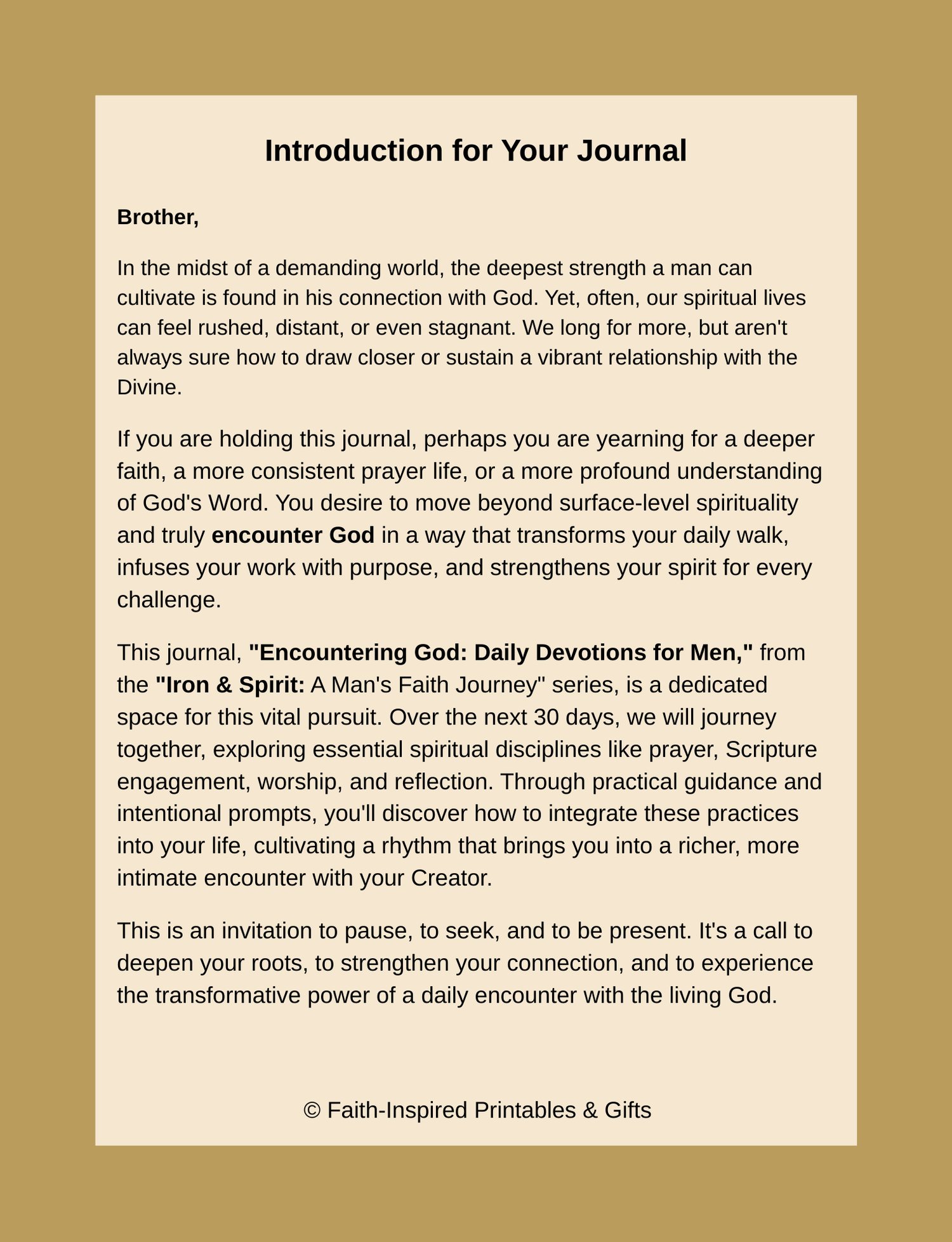 Introduction for Your Journal

Brother,

In the midst of a demanding world, the deepest strength a man can cultivate is found in his connection with God. Yet, often, our spiritual lives can feel rushed, distant, or even stagnant. We long for more, but aren't always sure how to draw closer or sustain a vibrant relationship with the Divine.

If you are holding this journal, perhaps you are yearning for a deeper faith, a more consistent prayer life, or a more profound understanding of God's Word. You desire to move beyond surface-level spirituality and truly encounter God in a way that transforms your daily walk, infuses your work with purpose, and strengthens your spirit for every challenge.

This journal, "Encountering God: Daily Devotions for Men," from the "Iron & Spirit: A Man's Faith Journey" series, is a dedicated space for this vital pursuit. Over the next 30 days, we will journey together, exploring essential spiritual disciplines like prayer, Scripture engagement, worship, and reflection. Through practical guidance and intentional prompts, you'll discover how to integrate these practices into your life, cultivating a rhythm that brings you into a richer, more intimate encounter with your Creator.

This is an invitation to pause, to seek, and to be present. It's a call to deepen your roots, to strengthen your connection, and to experience the transformative power of a daily encounter with the living God.

© Faith-Inspired Printables & Gifts